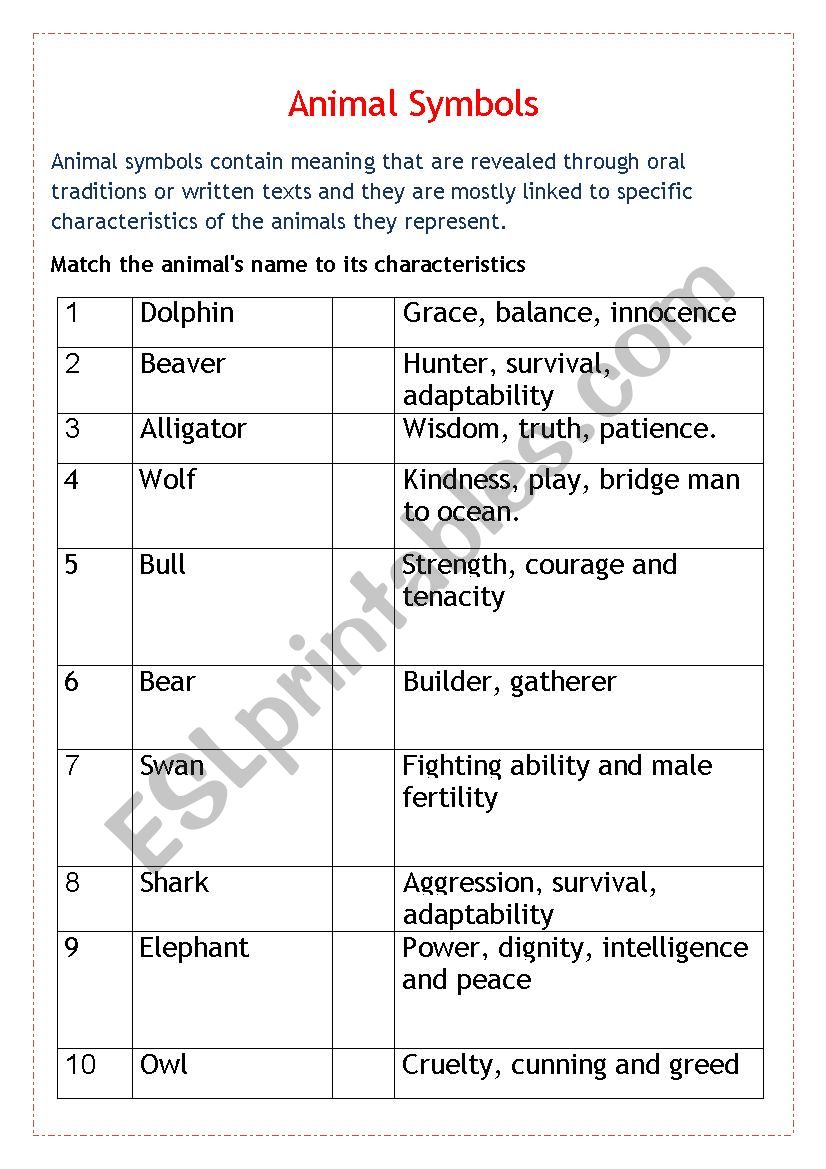 Animal Symbols

Animal symbols contain meaning that are revealed through oral traditions or written texts and they are mostly linked to specific characteristics of the animals they represent.

Match the animal's name to its characteristics

| 1 | Dolphin | | Grace, balance, innocence |
|---|---|---|---|
| 2 | Beaver | | Hunter, survival, adaptability |
| 3 | Alligator | | Wisdom, truth, patience. |
| 4 | Wolf | | Kindness, play, bridge man to ocean. |
| 5 | Bull | | Strength, courage and tenacity |
| 6 | Bear | | Builder, gatherer |
| 7 | Swan | | Fighting ability and male fertility |
| 8 | Shark | | Aggression, survival, adaptability |
| 9 | Elephant | | Power, dignity, intelligence and peace |
| 10 | Owl | | Cruelty, cunning and greed |

ESLprintables.com